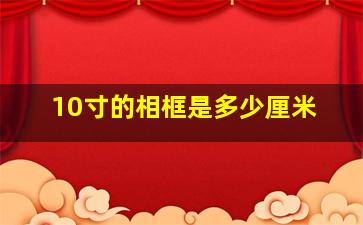 10寸的相框是多少厘米